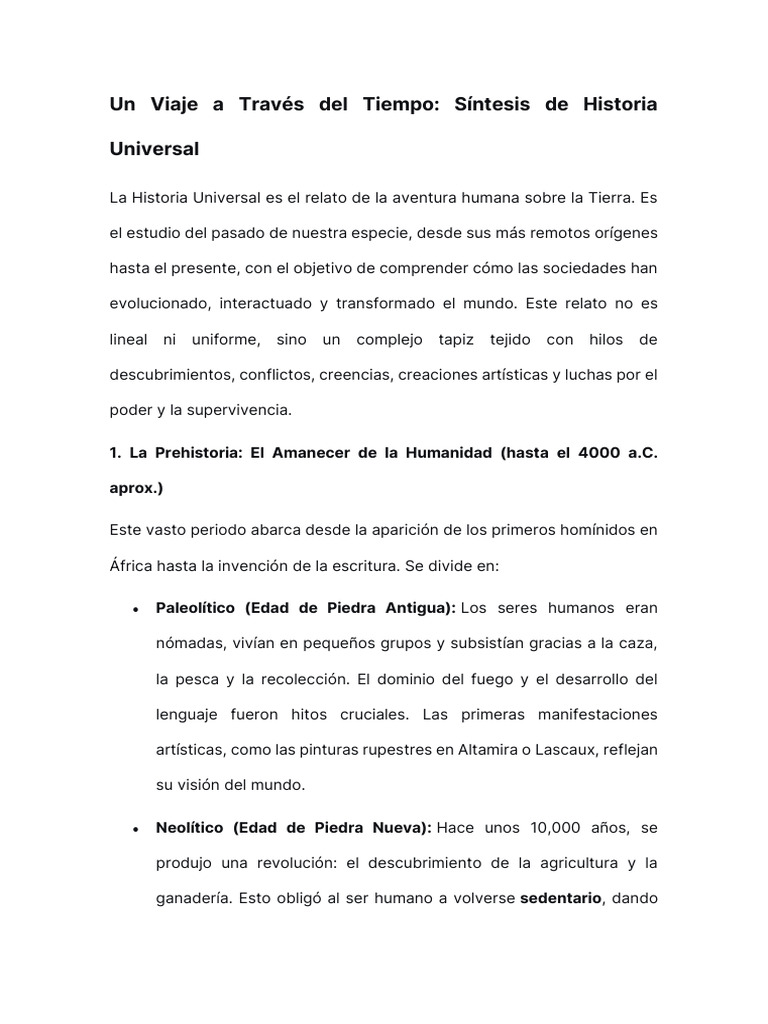 Un Viaje a Través del Tiempo: Síntesis de Historia Universal

La Historia Universal es el relato de la aventura humana sobre la Tierra. Es el estudio del pasado de nuestra especie, desde sus más remotos orígenes hasta el presente, con el objetivo de comprender cómo las sociedades han evolucionado, interactuado y transformado el mundo. Este relato no es lineal ni uniforme, sino un complejo tapiz tejido con hilos de descubrimientos, conflictos, creencias, creaciones artísticas y luchas por el poder y la supervivencia.

1. La Prehistoria: El Amanecer de la Humanidad (hasta el 4000 a.C. aprox.)

Este vasto periodo abarca desde la aparición de los primeros homínidos en África hasta la invención de la escritura. Se divide en:

• Paleolítico (Edad de Piedra Antigua): Los seres humanos eran nómadas, vivían en pequeños grupos y subsistían gracias a la caza, la pesca y la recolección. El dominio del fuego y el desarrollo del lenguaje fueron hitos cruciales. Las primeras manifestaciones artísticas, como las pinturas rupestres en Altamira o Lascaux, reflejan su visión del mundo.

• Neolítico (Edad de Piedra Nueva): Hace unos 10,000 años, se produjo una revolución: el descubrimiento de la agricultura y la ganadería. Esto obligó al ser humano a volverse sedentario, dando